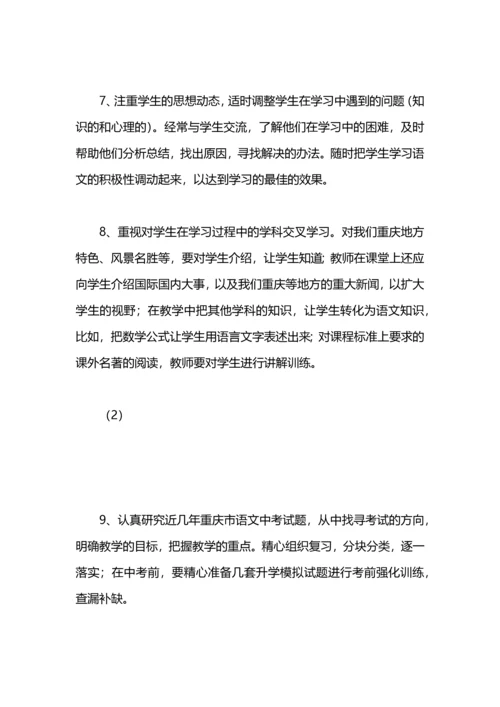 7、注重学生的思想动态，适时调整学生在学习中遇到的问题（知识的和心理的）。经常与学生交流，了解他们在学习中的困难，及时帮助他们分析总结，找出原因，寻找解决的办法。随时把学生学习语文的积极性调动起来，以达到学习的最佳的效果。

8、重视对学生在学习过程中的学科交叉学习。对我们重庆地方特色、风景名胜等，要对学生介绍，让学生知道；教师在课堂上还应向学生介绍国际国内大事，以及我们重庆等地方的重大新闻，以扩大学生的视野；在教学中把其他学科的知识，让学生转化为语文知识，比如，把数学公式让学生用语言文字表述出来；对课程标准上要求的课外名著的阅读，教师要对学生进行讲解训练。

(2)

9、认真研究近几年重庆市语文中考试题，从中找寻考试的方向，明确教学的目标，把握教学的重点。精心组织复习，分块分类，逐一落实；在中考前，要精心准备几套升学模拟试题进行考前强化训练，查漏补缺。